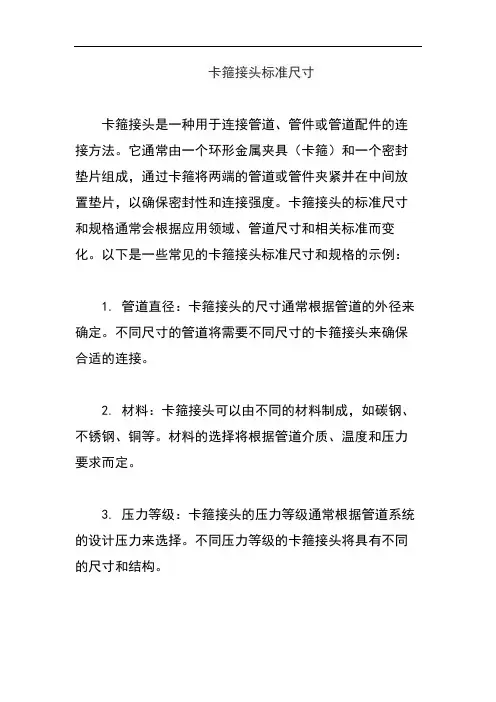 卡箍接头标准尺寸

卡箍接头是一种用于连接管道、管件或管道配件的连接方法。它通常由一个环形金属夹具（卡箍）和一个密封垫片组成，通过卡箍将两端的管道或管件夹紧并在中间放置垫片，以确保密封性和连接强度。卡箍接头的标准尺寸和规格通常会根据应用领域、管道尺寸和相关标准而变化。以下是一些常见的卡箍接头标准尺寸和规格的示例：

1. 管道直径：卡箍接头的尺寸通常根据管道的外径来确定。不同尺寸的管道将需要不同尺寸的卡箍接头来确保合适的连接。

2. 材料：卡箍接头可以由不同的材料制成，如碳钢、不锈钢、铜等。材料的选择将根据管道介质、温度和压力要求而定。

3. 压力等级：卡箍接头的压力等级通常根据管道系统的设计压力来选择。不同压力等级的卡箍接头将具有不同的尺寸和结构。